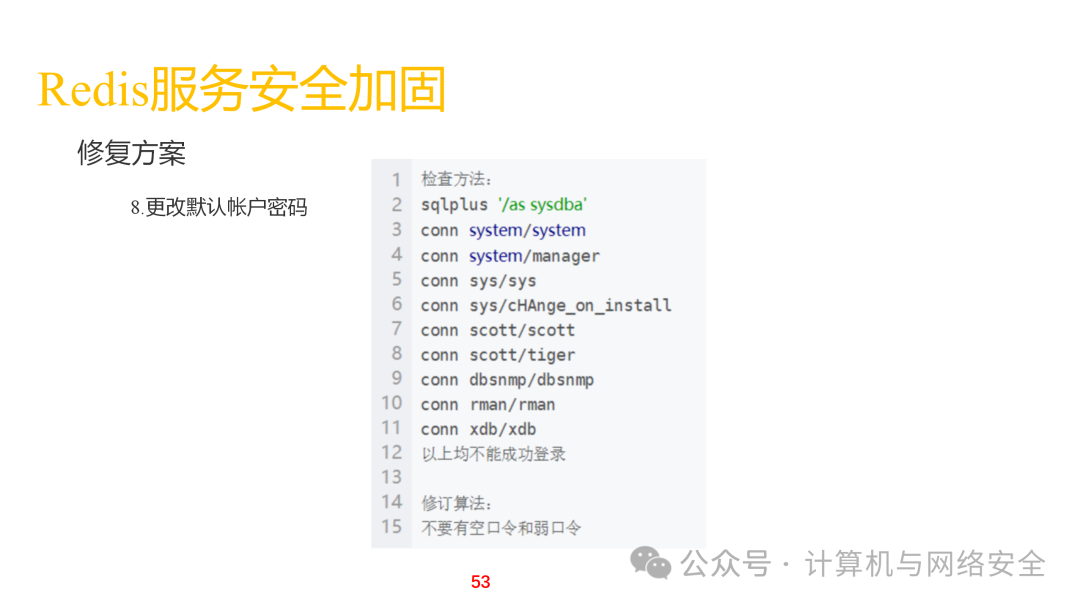 Redis服务安全加固

修复方案

8.更改默认帐户密码

1 检查方法：
2 sqlplus '/as sysdba'
3 conn system/system
4 conn system/manager
5 conn sys/sys
6 conn sys/cHAnge_on_install
7 conn scott/scott
8 conn scott/tiger
9 conn dbsnmp/dbsnmp
10 conn rman/rman
11 conn xdb/xdb
12 以上均不能成功登录
13
14 修订算法：
15 不要有空口令和弱口令

53

公众号 · 计算机与网络安全